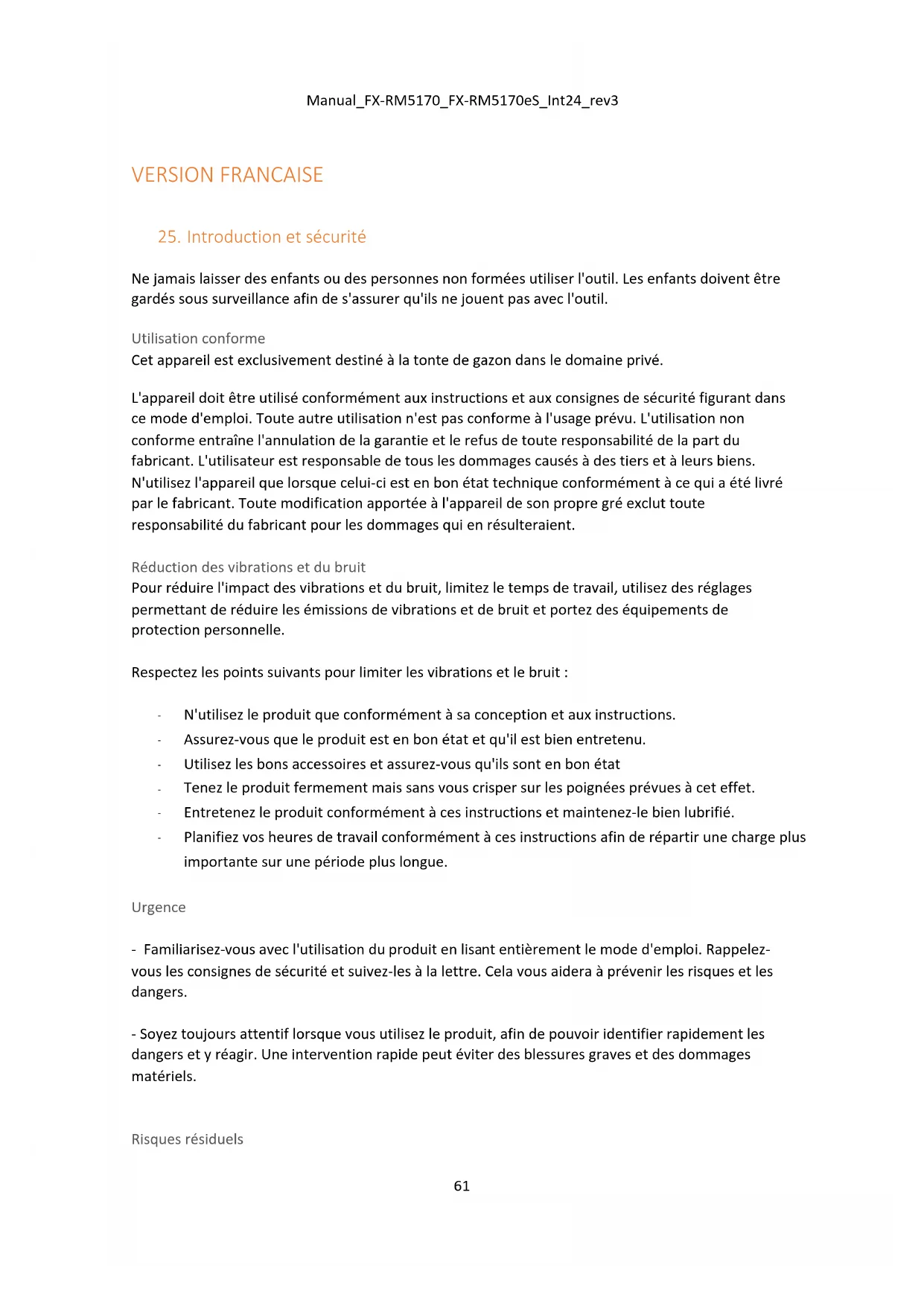 Manual_FX-RM5170_FX-RM5170eS_Int24_rev3

VERSION FRANCAISE

25. Introduction et sécurité

Ne jamais laisser des enfants ou des personnes non formées utiliser l'outil. Les enfants doivent être gardés sous surveillance afin de s'assurer qu'ils ne jouent pas avec l'outil.

Utilisation conforme
Cet appareil est exclusivement destiné à la tonte de gazon dans le domaine privé.

L'appareil doit être utilisé conformément aux instructions et aux consignes de sécurité figurant dans ce mode d'emploi. Toute autre utilisation n'est pas conforme à l'usage prévu. L'utilisation non conforme entraîne l'annulation de la garantie et le refus de toute responsabilité de la part du fabricant. L'utilisateur est responsable de tous les dommages causés à des tiers et à leurs biens. N'utilisez l'appareil que lorsque celui-ci est en bon état technique conformément à ce qui a été livré par le fabricant. Toute modification apportée à l'appareil de son propre gré exclut toute responsabilité du fabricant pour les dommages qui en résulteraient.

Réduction des vibrations et du bruit
Pour réduire l'impact des vibrations et du bruit, limitez le temps de travail, utilisez des réglages permettant de réduire les émissions de vibrations et de bruit et portez des équipements de protection personnelle.

Respectez les points suivants pour limiter les vibrations et le bruit :

- N'utilisez le produit que conformément à sa conception et aux instructions.
- Assurez-vous que le produit est en bon état et qu'il est bien entretenu.
- Utilisez les bons accessoires et assurez-vous qu'ils sont en bon état
- Tenez le produit fermement mais sans vous crisper sur les poignées prévues à cet effet.
- Entretenez le produit conformément à ces instructions et maintenez-le bien lubrifié.
- Planifiez vos heures de travail conformément à ces instructions afin de répartir une charge plus importante sur une période plus longue.

Urgence

- Familiarisez-vous avec l'utilisation du produit en lisant entièrement le mode d'emploi. Rappelez-vous les consignes de sécurité et suivez-les à la lettre. Cela vous aidera à prévenir les risques et les dangers.

- Soyez toujours attentif lorsque vous utilisez le produit, afin de pouvoir identifier rapidement les dangers et y réagir. Une intervention rapide peut éviter des blessures graves et des dommages matériels.

Risques résiduels

61